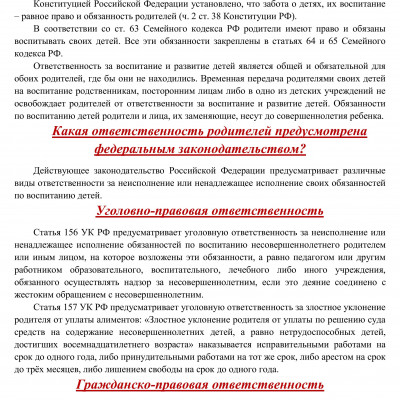 Конституцией Российской Федерации установлено, что забота о детях, их воспитание – равное право и обязанность родителей (ч. 2 ст. 38 Конституции РФ).

В соответствии со ст. 63 Семейного кодекса РФ родители имеют право и обязаны воспитывать своих детей. Все эти обязанности закреплены в статьях 64 и 65 Семейного кодекса РФ.

Ответственность за воспитание и развитие детей является общей и обязательной для обоих родителей, где бы они не находились. Временная передача родителями своих детей на воспитание родственникам, посторонним лицам либо в одно из детских учреждений не освобождает родителей от ответственности за воспитание и развитие детей. Обязанности по воспитанию детей родители и лица, их заменяющие, несут до совершеннолетия ребенка.

Какая ответственность родителей предусмотрена федеральным законодательством?

Действующее законодательство Российской Федерации предусматривает различные виды ответственности за неисполнение или ненадлежащее исполнение своих обязанностей по воспитанию детей.

Уголовно-правовая ответственность

Статья 156 УК РФ предусматривает уголовную ответственность за неисполнение или ненадлежащее исполнение обязанностей по воспитанию несовершеннолетнего родителем или иным лицом, на которое возложены эти обязанности, а равно педагогом или другим работником образовательного, воспитательного, лечебного либо иного учреждения, обязанного осуществлять надзор за несовершеннолетним, если это деяние соединено с жестоким обращением с несовершеннолетним.

Статья 157 УК РФ предусматривает уголовную ответственность за злостное уклонение родителя от уплаты алиментов: «Злостное уклонение родителя от уплаты по решению суда средств на содержание несовершеннолетних детей, а равно нетрудоспособных детей, достигших восемнадцатилетнего возраста» наказывается исправительными работами на срок до одного года, либо принудительными работами на тот же срок, либо арестом на срок до трёх месяцев, либо лишением свободы на срок до одного года.

Гражданско-правовая ответственность